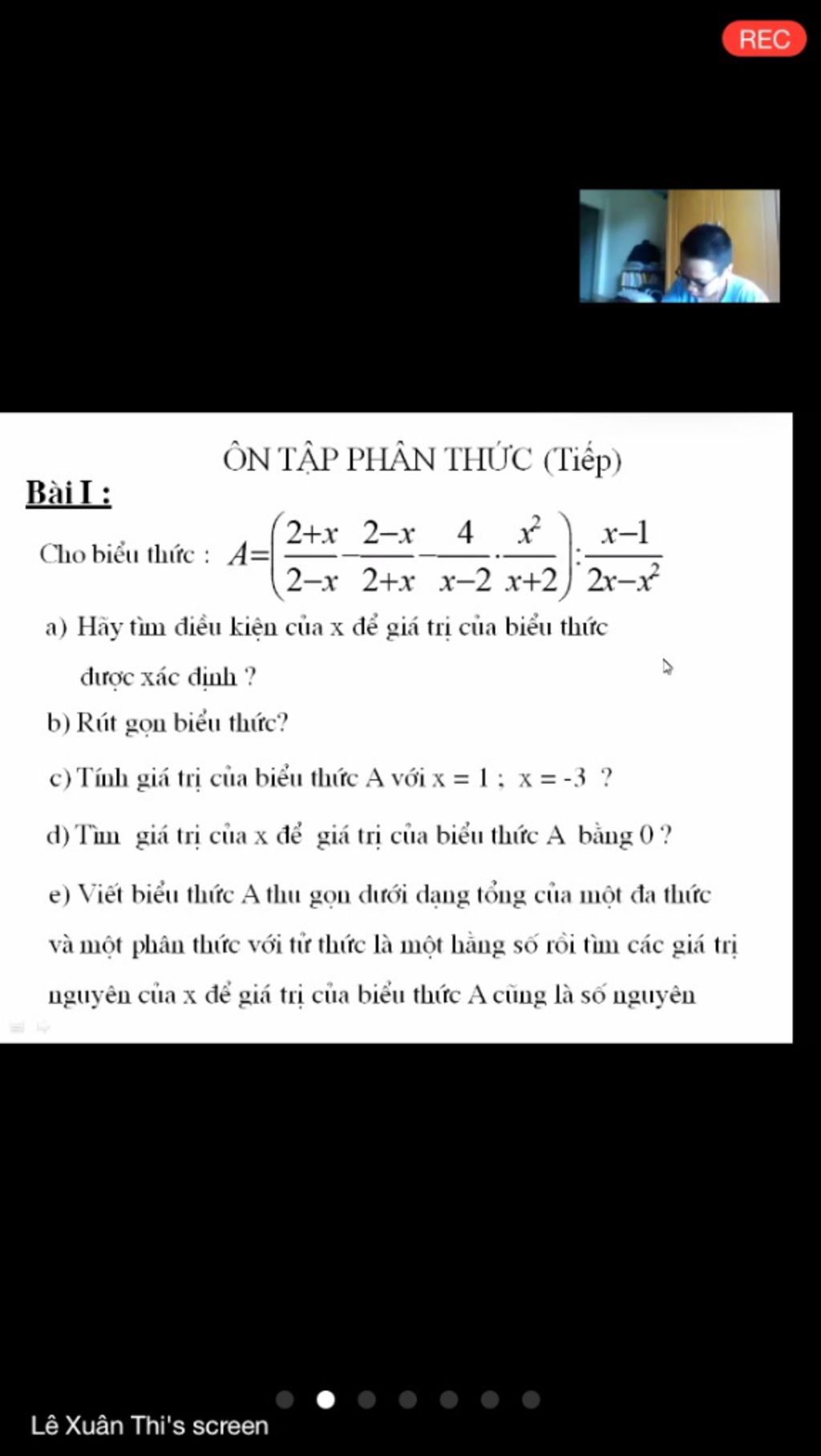 REC

ÔN TẬP PHÂN THỨC (Tiếp)

Bài I :

Cho biểu thức : $A=\left(\frac{2+x}{2-x}-\frac{2-x}{2+x}-\frac{4}{x-2}\cdot\frac{x^2}{x+2}\right):\frac{x-1}{2x-x^2}$

a) Hãy tìm điều kiện của x để giá trị của biểu thức được xác định ?

b) Rút gọn biểu thức?

c) Tính giá trị của biểu thức A với x = 1 ; x = -3 ?

d) Tìm giá trị của x để giá trị của biểu thức A bằng 0 ?

e) Viết biểu thức A thu gọn dưới dạng tổng của một đa thức và một phân thức với tử thức là một hằng số rồi tìm các giá trị nguyên của x để giá trị của biểu thức A cũng là số nguyên

Lê Xuân Thi's screen